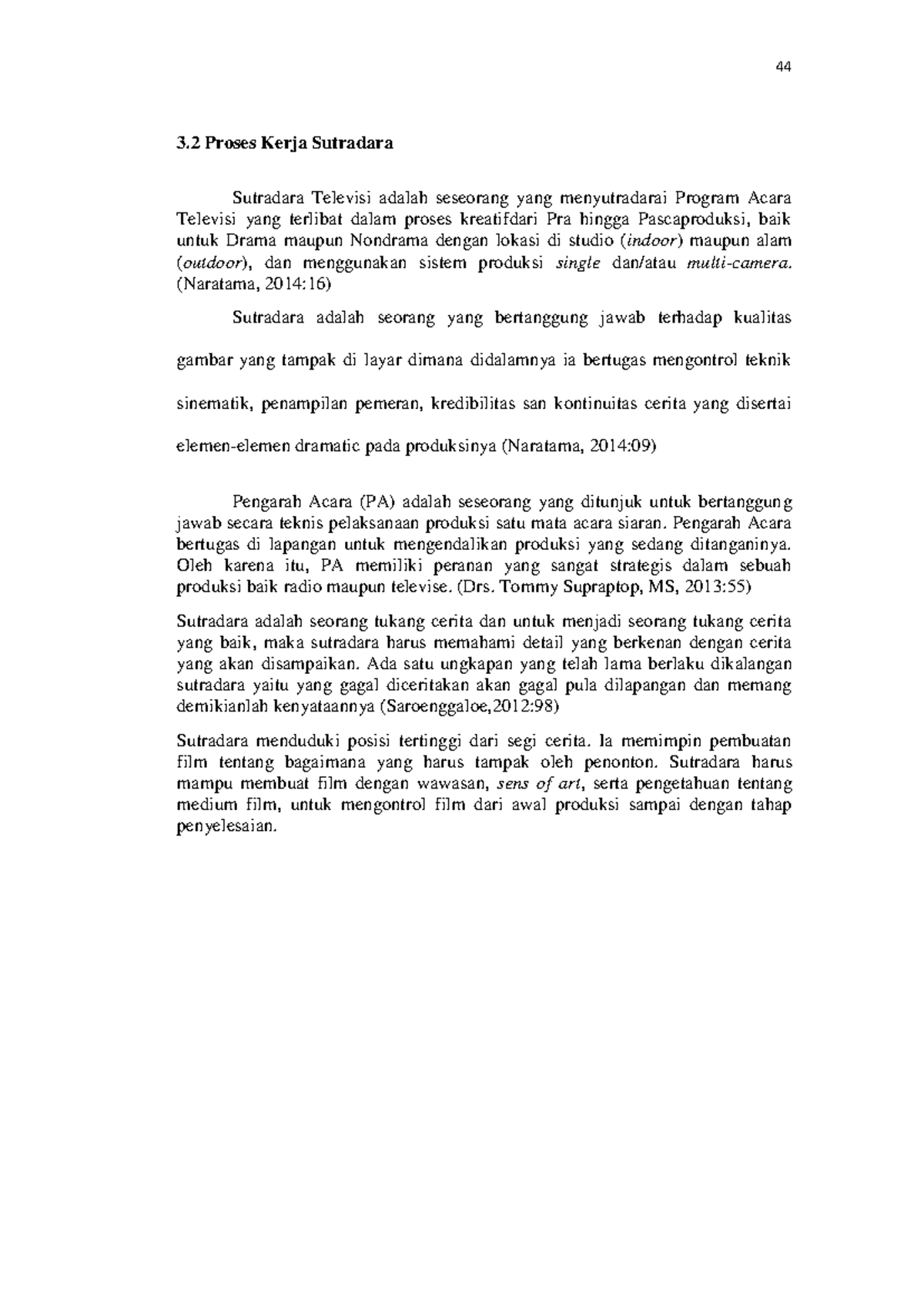 44

3.2 Proses Kerja Sutradara

Sutradara Televisi adalah seseorang yang menyutradarai Program Acara Televisi yang terlibat dalam proses kreatifdari Pra hingga Pascaproduksi, baik untuk Drama maupun Nondrama dengan lokasi di studio (indoor) maupun alam (outdoor), dan menggunakan sistem produksi single dan/atau multi-camera. (Naratama, 2014:16)

Sutradara adalah seorang yang bertanggung jawab terhadap kualitas gambar yang tampak di layar dimana didalamnya ia bertugas mengontrol teknik sinematik, penampilan pemeran, kredibilitas san kontinuitas cerita yang disertai elemen-elemen dramatic pada produksinya (Naratama, 2014:09)

Pengarah Acara (PA) adalah seseorang yang ditunjuk untuk bertanggung jawab secara teknis pelaksanaan produksi satu mata acara siaran. Pengarah Acara bertugas di lapangan untuk mengendalikan produksi yang sedang ditanganinya. Oleh karena itu, PA memiliki peranan yang sangat strategis dalam sebuah produksi baik radio maupun televise. (Drs. Tommy Supraptop, MS, 2013:55)

Sutradara adalah seorang tukang cerita dan untuk menjadi seorang tukang cerita yang baik, maka sutradara harus memahami detail yang berkenan dengan cerita yang akan disampaikan. Ada satu ungkapan yang telah lama berlaku dikalangan sutradara yaitu yang gagal diceritakan akan gagal pula dilapangan dan memang demikianlah kenyataannya (Saroenggaloe,2012:98)

Sutradara menduduki posisi tertinggi dari segi cerita. Ia memimpin pembuatan film tentang bagaimana yang harus tampak oleh penonton. Sutradara harus mampu membuat film dengan wawasan, sens of art, serta pengetahuan tentang medium film, untuk mengontrol film dari awal produksi sampai dengan tahap penyelesaian.